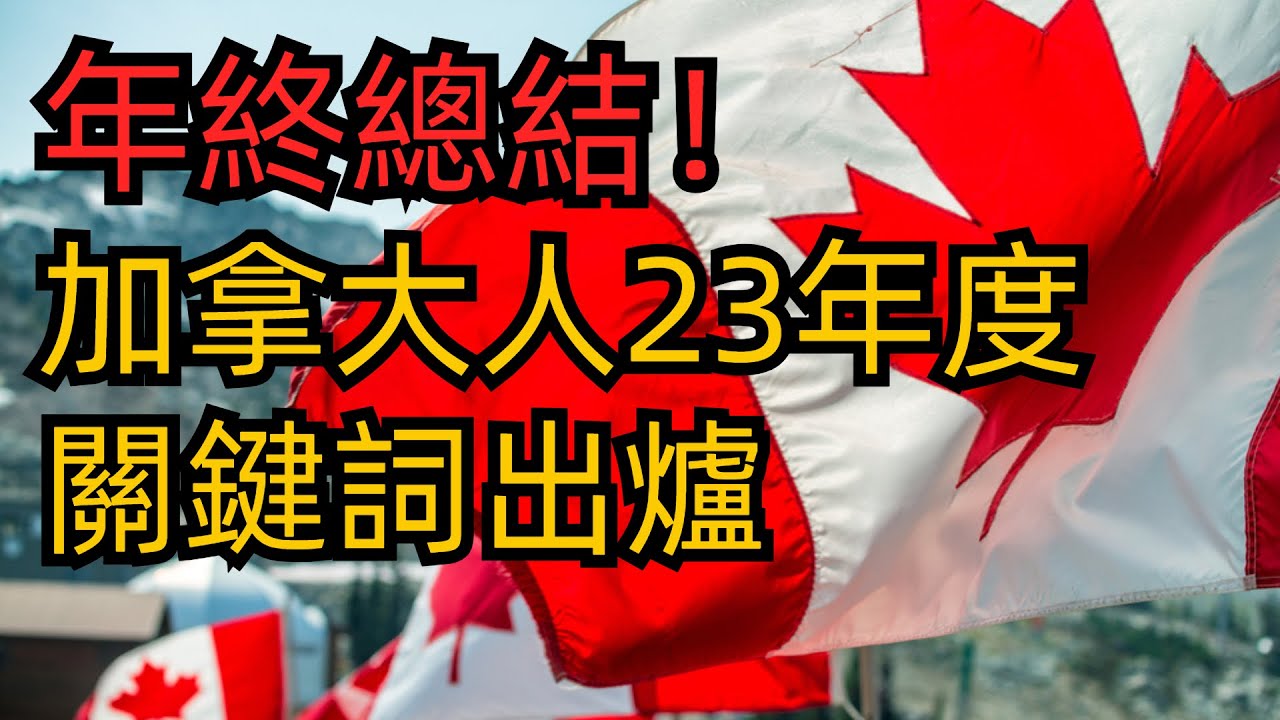 年終總結！
加拿大人23年度
關鍵詞出爐